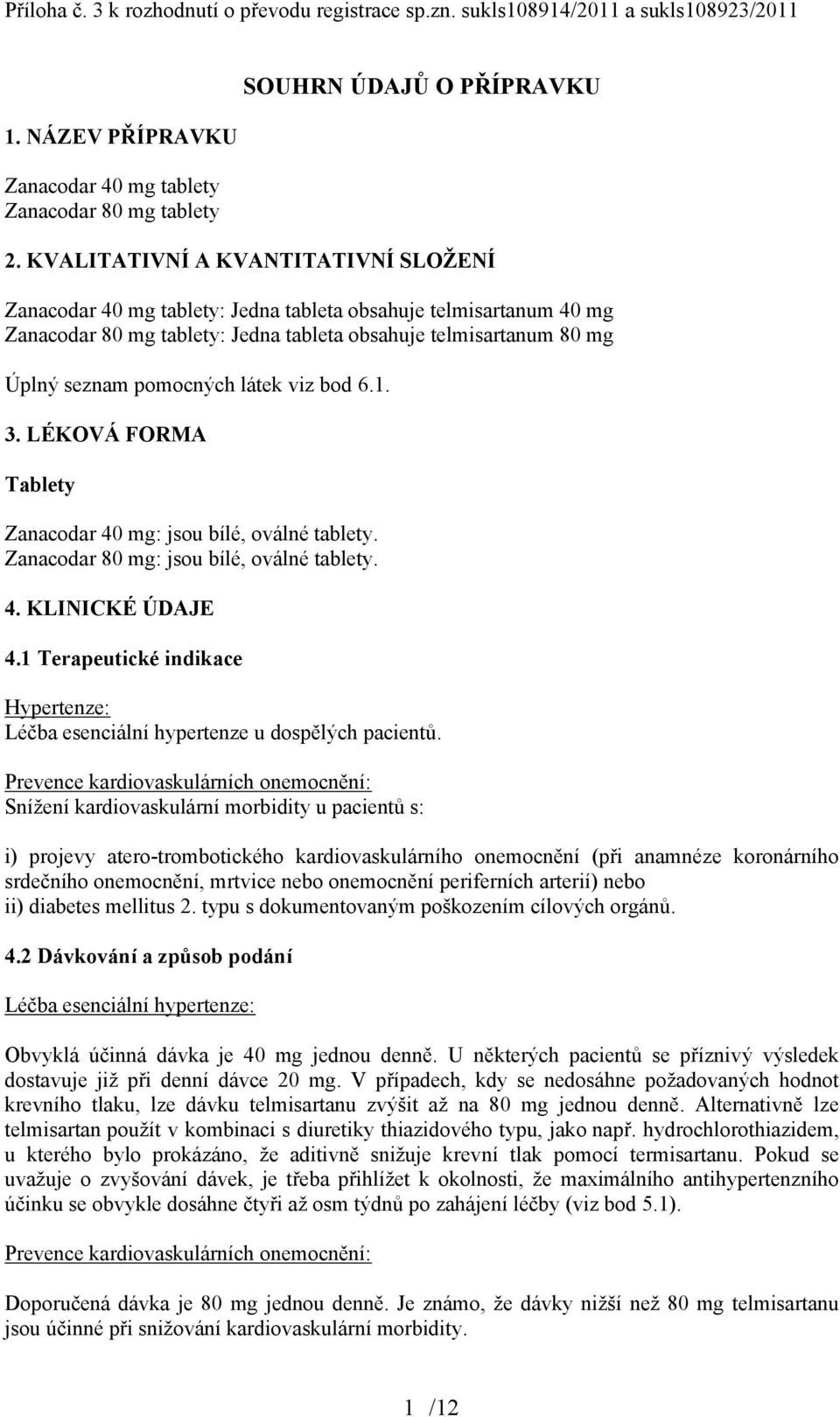 Příloha č. 3 k rozhodnutí o převodu registrace sp.zn. sukls108914/2011 a sukls108923/2011

SOUHRN ÚDAJŮ O PŘÍPRAVKU

1. NÁZEV PŘÍPRAVKU

Zanacodar 40 mg tablety
Zanacodar 80 mg tablety

2. KVALITATIVNÍ A KVANTITATIVNÍ SLOŽENÍ

Zanacodar 40 mg tablety: Jedna tableta obsahuje telmisartanum 40 mg
Zanacodar 80 mg tablety: Jedna tableta obsahuje telmisartanum 80 mg

Úplný seznam pomocných látek viz bod 6.1.

3. LÉKOVÁ FORMA

Tablety

Zanacodar 40 mg: jsou bílé, oválné tablety.
Zanacodar 80 mg: jsou bílé, oválné tablety.

4. KLINICKÉ ÚDAJE

4.1 Terapeutické indikace

Hypertenze:
Léčba esenciální hypertenze u dospělých pacientů.

Prevence kardiovaskulárních onemocnění:
Snížení kardiovaskulární morbidity u pacientů s:

i) projevy atero-trombotického kardiovaskulárního onemocnění (při anamnéze koronárního srdečního onemocnění, mrtvice nebo onemocnění periferních arterií) nebo
ii) diabetes mellitus 2. typu s dokumentovaným poškozením cílových orgánů.

4.2 Dávkování a způsob podání

Léčba esenciální hypertenze:

Obvyklá účinná dávka je 40 mg jednou denně. U některých pacientů se příznivý výsledek dostavuje již při denní dávce 20 mg. V případech, kdy se nedosáhne požadovaných hodnot krevního tlaku, lze dávku telmisartanu zvýšit až na 80 mg jednou denně. Alternativně lze telmisartan použít v kombinaci s diuretiky thiazidového typu, jako např. hydrochlorothiazidem, u kterého bylo prokázáno, že aditivně snižuje krevní tlak pomocí termisartanu. Pokud se uvažuje o zvyšování dávek, je třeba přihlížet k okolnosti, že maximálního antihypertenzního účinku se obvykle dosáhne čtyři až osm týdnů po zahájení léčby (viz bod 5.1).

Prevence kardiovaskulárních onemocnění:

Doporučená dávka je 80 mg jednou denně. Je známo, že dávky nižší než 80 mg telmisartanu jsou účinné při snižování kardiovaskulární morbidity.

1 /12